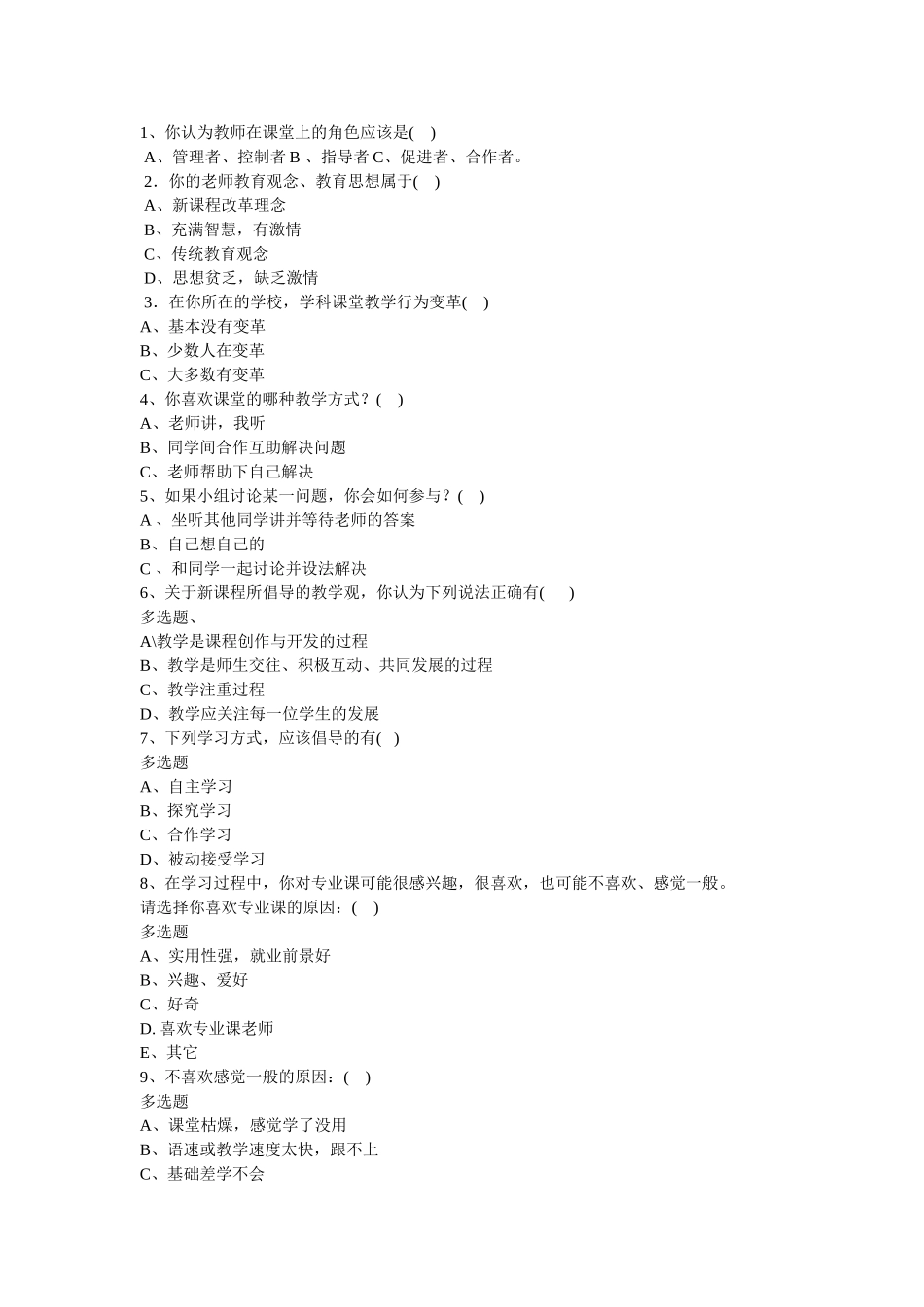 1、你认为教师在课堂上的角色应该是(    )
A、管理者、控制者 B 、指导者 C、促进者、合作者。
2．你的老师教育观念、教育思想属于(    )
A、新课程改革理念
B、充满智慧，有激情
C、传统教育观念
D、思想贫乏，缺乏激情
3．在你所在的学校，学科课堂教学行为变革(    )
A、基本没有变革
B、少数人在变革
C、大多数有变革
4、你喜欢课堂的哪种教学方式？(    )
A、老师讲，我听
B、同学间合作互助解决问题
C、老师帮助下自己解决
5、如果小组讨论某一问题，你会如何参与？(    )
A 、坐听其他同学讲并等待老师的答案
B、自己想自己的
C 、和同学一起讨论并设法解决
6、关于新课程所倡导的教学观，你认为下列说法正确有(     )
多选题、
A\教学是课程创作与开发的过程
B、教学是师生交往、积极互动、共同发展的过程
C、教学注重过程
D、教学应关注每一位学生的发展
7、下列学习方式，应该倡导的有(   )
多选题
A、自主学习
B、探究学习
C、合作学习
D、被动接受学习
8、在学习过程中，你对专业课可能很感兴趣，很喜欢，也可能不喜欢、感觉一般。请选择你喜欢专业课的原因：(    )
多选题
A、实用性强，就业前景好
B、兴趣、爱好
C、好奇
D. 喜欢专业课老师
E、其它
9、不喜欢感觉一般的原因：(    )
多选题
A、课堂枯燥，感觉学了没用
B、语速或教学速度太快，跟不上
C、基础差学不会